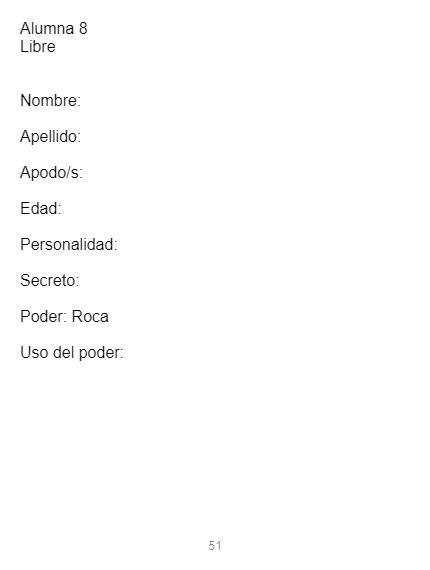 Alumna 8
Libre

Nombre:

Apellido:

Apodo/s:

Edad:

Personalidad:

Secreto:

Poder: Roca

Uso del poder:

51